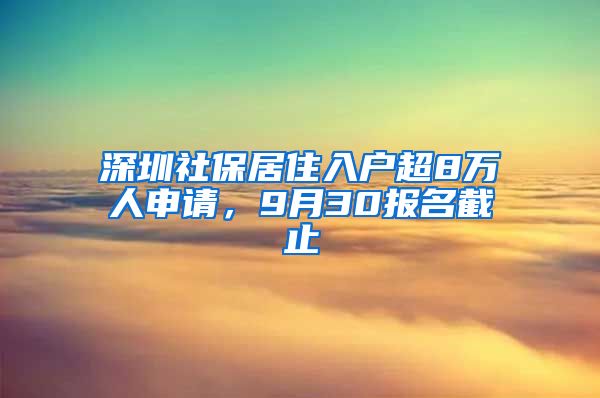 深圳社保居住入户超8万人申请，9月30报名截止